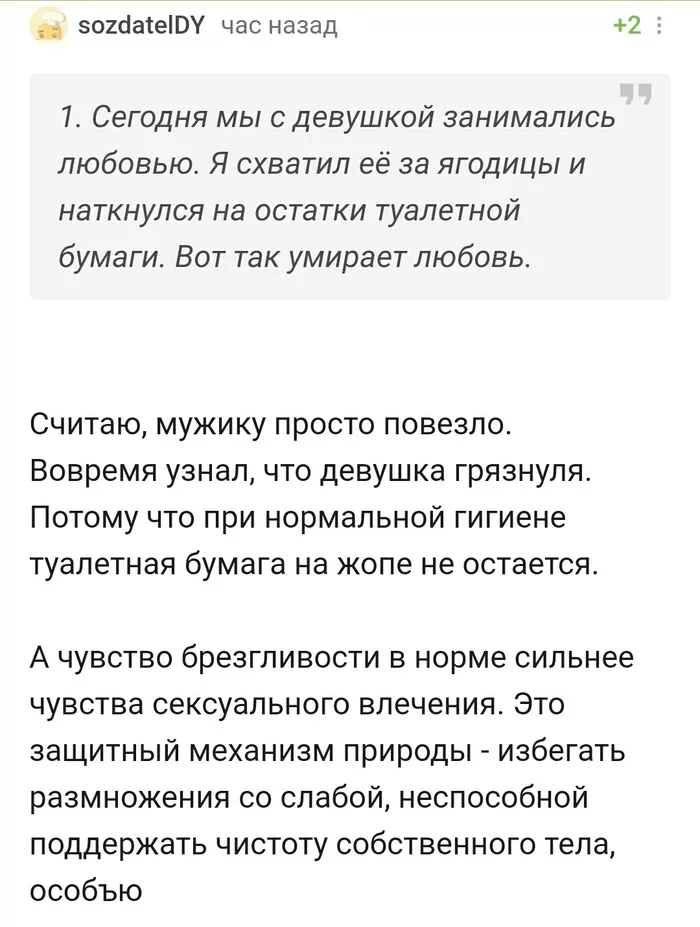 sozdatelDY час назад +2

1. Сегодня мы с девушкой занимались любовью. Я схватил её за ягодицы и наткнулся на остатки туалетной бумаги. Вот так умирает любовь.

Считаю, мужику просто повезло. Вовремя узнал, что девушка грязнуля. Потому что при нормальной гигиене туалетная бумага на жопе не остается.

А чувство брезгливости в норме сильнее чувства сексуального влечения. Это защитный механизм природы - избегать размножения со слабой, неспособной поддержать чистоту собственного тела, особью